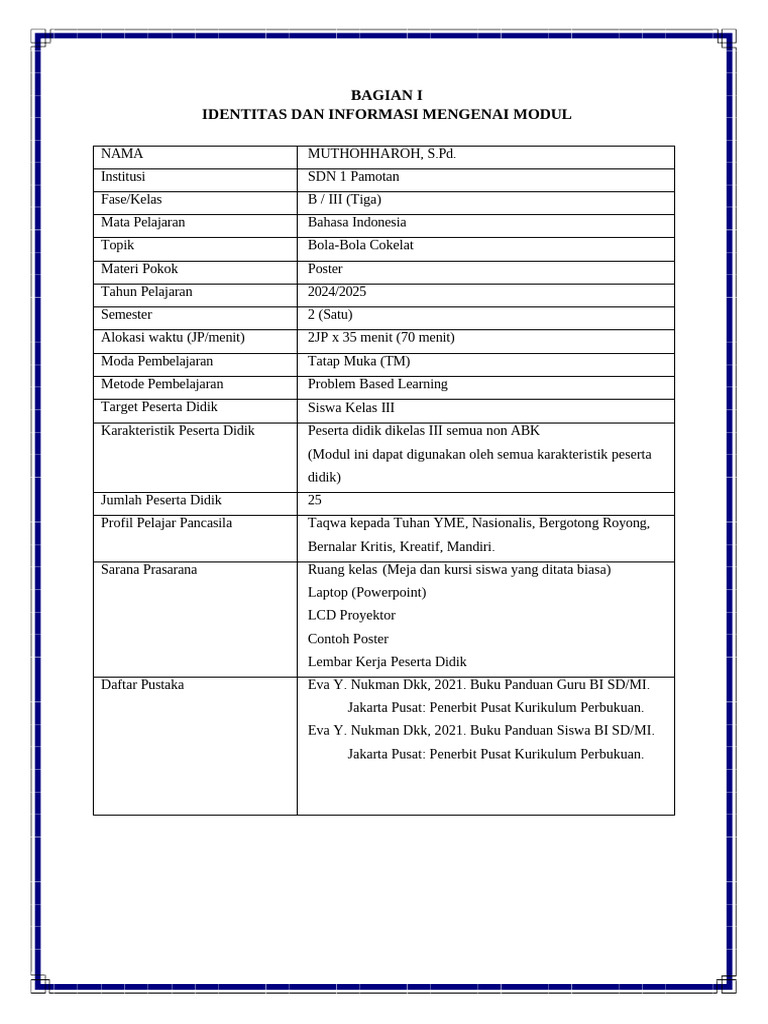 BAGIAN I
IDENTITAS DAN INFORMASI MENGENAI MODUL

| NAMA | MUTHOHHAROH, S.Pd. |
|---|---|
| Institusi | SDN 1 Pamotan |
| Fase/Kelas | B / III (Tiga) |
| Mata Pelajaran | Bahasa Indonesia |
| Topik | Bola-Bola Cokelat |
| Materi Pokok | Poster |
| Tahun Pelajaran | 2024/2025 |
| Semester | 2 (Satu) |
| Alokasi waktu (JP/menit) | 2JP x 35 menit (70 menit) |
| Moda Pembelajaran | Tatap Muka (TM) |
| Metode Pembelajaran | Problem Based Learning |
| Target Peserta Didik | Siswa Kelas III |
| Karakteristik Peserta Didik | Peserta didik dikelas III semua non ABK (Modul ini dapat digunakan oleh semua karakteristik peserta didik) |
| Jumlah Peserta Didik | 25 |
| Profil Pelajar Pancasila | Taqwa kepada Tuhan YME, Nasionalis, Bergotong Royong, Bernalar Kritis, Kreatif, Mandiri. |
| Sarana Prasarana | Ruang kelas (Meja dan kursi siswa yang ditata biasa) Laptop (Powerpoint) LCD Proyektor Contoh Poster Lembar Kerja Peserta Didik |
| Daftar Pustaka | Eva Y. Nukman Dkk, 2021. Buku Panduan Guru BI SD/MI. Jakarta Pusat: Penerbit Pusat Kurikulum Perbukuan. Eva Y. Nukman Dkk, 2021. Buku Panduan Siswa BI SD/MI. Jakarta Pusat: Penerbit Pusat Kurikulum Perbukuan. |